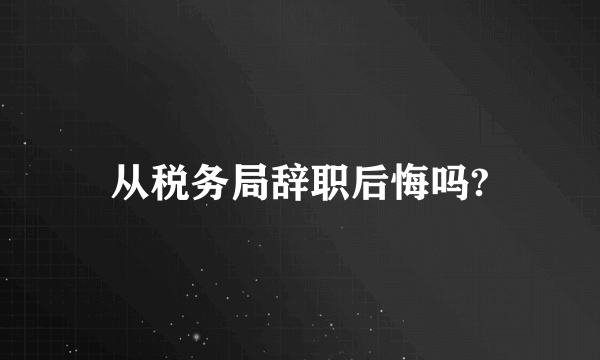 从税务局辞职后悔吗?